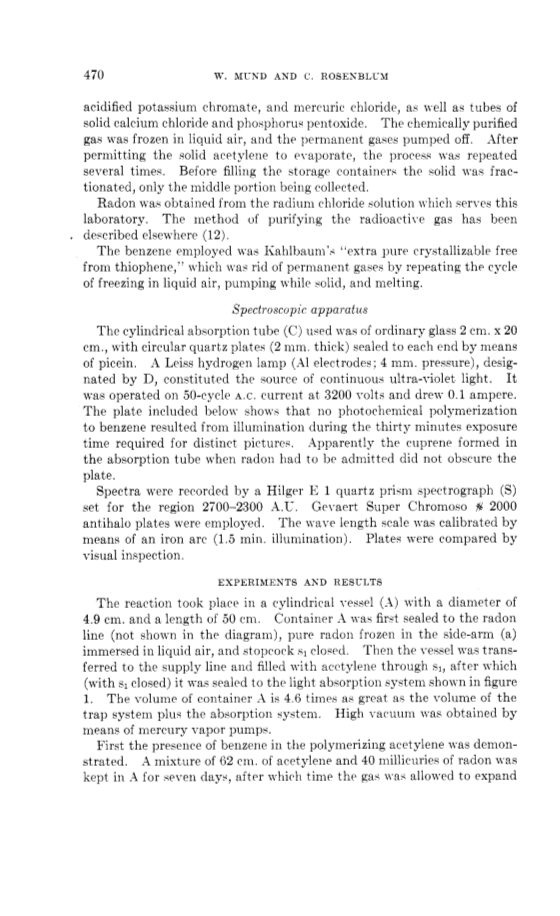 470 W. MUND AND C. ROSENBLUM

acidified potassium chromate, and mercuric chloride, as well as tubes of solid calcium chloride and phosphorus pentoxide. The chemically purified gas was frozen in liquid air, and the permanent gases pumped off. After permitting the solid acetylene to evaporate, the process was repeated several times. Before filling the storage containers the solid was fractionated, only the middle portion being collected.

Radon was obtained from the radium chloride solution which serves this laboratory. The method of purifying the radioactive gas has been described elsewhere (12).

The benzene employed was Kahlbaum's "extra pure crystallizable free from thiophene," which was rid of permanent gases by repeating the cycle of freezing in liquid air, pumping while solid, and melting.

Spectroscopic apparatus

The cylindrical absorption tube (C) used was of ordinary glass 2 cm. x 20 cm., with circular quartz plates (2 mm. thick) sealed to each end by means of picein. A Leiss hydrogen lamp (Al electrodes; 4 mm. pressure), designated by D, constituted the source of continuous ultra-violet light. It was operated on 50-cycle A.C. current at 3200 volts and drew 0.1 ampere. The plate included below shows that no photochemical polymerization to benzene resulted from illumination during the thirty minutes exposure time required for distinct pictures. Apparently the cuprene formed in the absorption tube when radon had to be admitted did not obscure the plate.

Spectra were recorded by a Hilger E 1 quartz prism spectrograph (S) set for the region 2700–2300 A.U. Gevaert Super Chromoso # 2000 antihalo plates were employed. The wave length scale was calibrated by means of an iron arc (1.5 min. illumination). Plates were compared by visual inspection.

EXPERIMENTS AND RESULTS

The reaction took place in a cylindrical vessel (A) with a diameter of 4.9 cm. and a length of 50 cm. Container A was first sealed to the radon line (not shown in the diagram), pure radon frozen in the side-arm (a) immersed in liquid air, and stopcock $s_1$ closed. Then the vessel was transferred to the supply line and filled with acetylene through $s_1$, after which (with $s_1$ closed) it was sealed to the light absorption system shown in figure 1. The volume of container A is 4.6 times as great as the volume of the trap system plus the absorption system. High vacuum was obtained by means of mercury vapor pumps.

First the presence of benzene in the polymerizing acetylene was demonstrated. A mixture of 62 cm. of acetylene and 40 millicuries of radon was kept in A for seven days, after which time the gas was allowed to expand